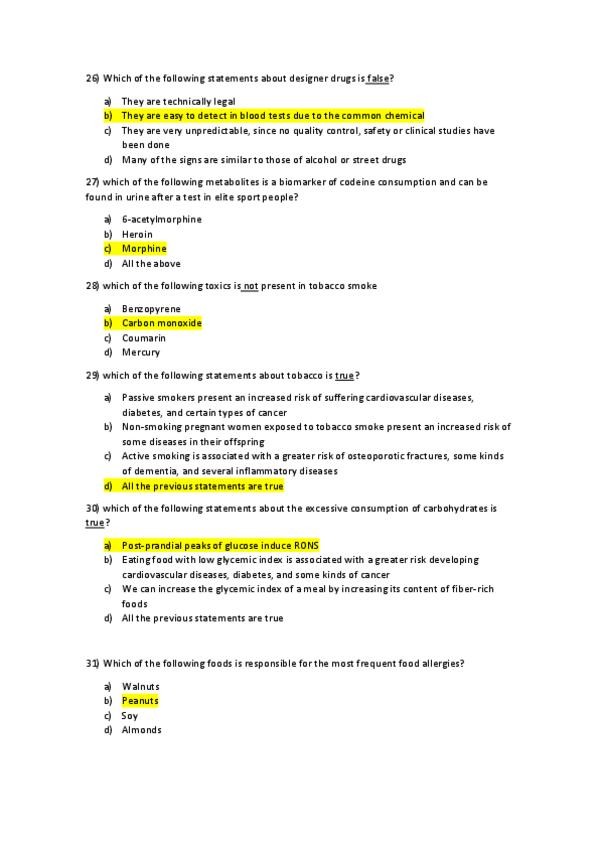 26) Which of the following statements about designer drugs is false?

a) They are technically legal
b) They are easy to detect in blood tests due to the common chemical
c) They are very unpredictable, since no quality control, safety or clinical studies have been done
d) Many of the signs are similar to those of alcohol or street drugs

27) which of the following metabolites is a biomarker of codeine consumption and can be found in urine after a test in elite sport people?

a) 6-acetylmorphine
b) Heroin
c) Morphine
d) All the above

28) which of the following toxics is not present in tobacco smoke

a) Benzopyrene
b) Carbon monoxide
c) Coumarin
d) Mercury

29) which of the following statements about tobacco is true?

a) Passive smokers present an increased risk of suffering cardiovascular diseases, diabetes, and certain types of cancer
b) Non-smoking pregnant women exposed to tobacco smoke present an increased risk of some diseases in their offspring
c) Active smoking is associated with a greater risk of osteoporotic fractures, some kinds of dementia, and several inflammatory diseases
d) All the previous statements are true

30) which of the following statements about the excessive consumption of carbohydrates is true?

a) Post-prandial peaks of glucose induce RONS
b) Eating food with low glycemic index is associated with a greater risk developing cardiovascular diseases, diabetes, and some kinds of cancer
c) We can increase the glycemic index of a meal by increasing its content of fiber-rich foods
d) All the previous statements are true

31) Which of the following foods is responsible for the most frequent food allergies?

a) Walnuts
b) Peanuts
c) Soy
d) Almonds